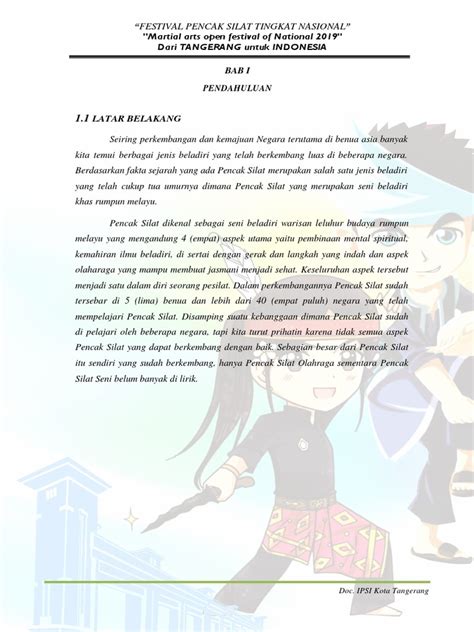 "FESTIVAL PENCAK SILAT TINGKAT NASIONAL"
"Martial arts open festival of National 2019"
Dari TANGERANG untuk INDONESIA

BAB I

PENDAHULUAN

1.1 LATAR BELAKANG

Seiring perkembangan dan kemajuan Negara terutama di benua asia banyak kita temui berbagai jenis beladiri yang telah berkembang luas di beberapa negara. Berdasarkan fakta sejarah yang ada Pencak Silat merupakan salah satu jenis beladiri yang telah cukup tua umurnya dimana Pencak Silat yang merupakan seni beladiri khas rumpun melayu.

Pencak Silat dikenal sebagai seni beladiri warisan leluhur budaya rumpun melayu yang mengandung 4 (empat) aspek utama yaitu pembinaan mental spiritual, kemahiran ilmu beladiri, di sertai dengan gerak dan langkah yang indah dan aspek olaharaga yang mampu membuat jasmani menjadi sehat. Keseluruhan aspek tersebut menjadi satu dalam diri seorang pesilat. Dalam perkembangannya Pencak Silat sudah tersebar di 5 (lima) benua dan lebih dari 40 (empat puluh) negara yang telah mempelajari Pencak Silat. Disamping suatu kebanggaan dimana Pencak Silat sudah di pelajari oleh beberapa negara, tapi kita turut prihatin karena tidak semua aspek Pencak Silat yang dapat berkembang dengan baik. Sebagian besar dari Pencak Silat itu sendiri yang sudah berkembang, hanya Pencak Silat Olahraga sementara Pencak Silat Seni belum banyak di lirik.

Doc. IPSI Kota Tangerang